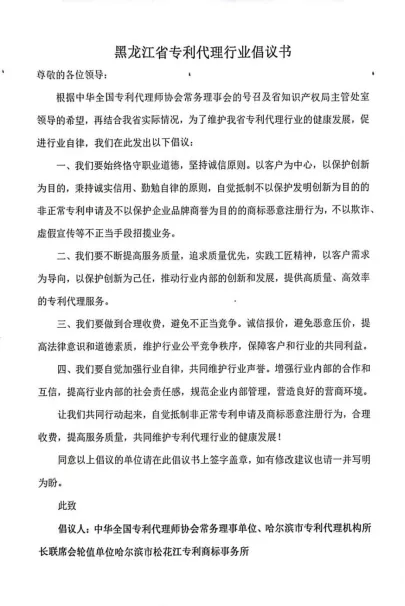 黑龙江省专利代理行业倡议书

尊敬的各位领导：

根据中华全国专利代理师协会常务理事会的号召及省知识产权局主管处室领导的希望，再结合我省实际情况，为了维护我省专利代理行业的健康发展，促进行业自律，我们在此发出以下倡议：

一、我们要始终恪守职业道德，坚持诚信原则。以客户为中心，以保护创新为目的，秉持诚实信用、勤勉自律的原则，自觉抵制不以保护发明创新为目的的非正常专利申请及不以保护企业品牌商誉为目的的商标恶意注册行为，不以欺诈、虚假宣传等不正当手段招揽业务。

二、我们要不断提高服务质量，追求质量优先，实践工匠精神，以客户需求为导向，以保护创新为己任，推动行业内部的创新和发展，提供高质量、高效率的专利代理服务。

三、我们要做到合理收费，避免不正当竞争。诚信报价，避免恶意压价，提高法律意识和道德素质，维护行业公平竞争秩序，保障客户和行业的共同利益。

四、我们要自觉加强行业自律，共同维护行业声誉。增强行业内部的合作和互信，提高行业内部的社会责任感，规范企业内部管理，营造良好的营商环境。

让我们共同行动起来，自觉抵制非正常专利申请及商标恶意注册行为，合理收费，提高服务质量，共同维护专利代理行业的健康发展！

同意以上倡议的单位请在此倡议书上签字盖章，如有修改建议也请一并写明为盼。

此致

倡议人：中华全国专利代理师协会常务理事单位、哈尔滨市专利代理机构所长联席会轮值单位哈尔滨市松花江专利商标事务所